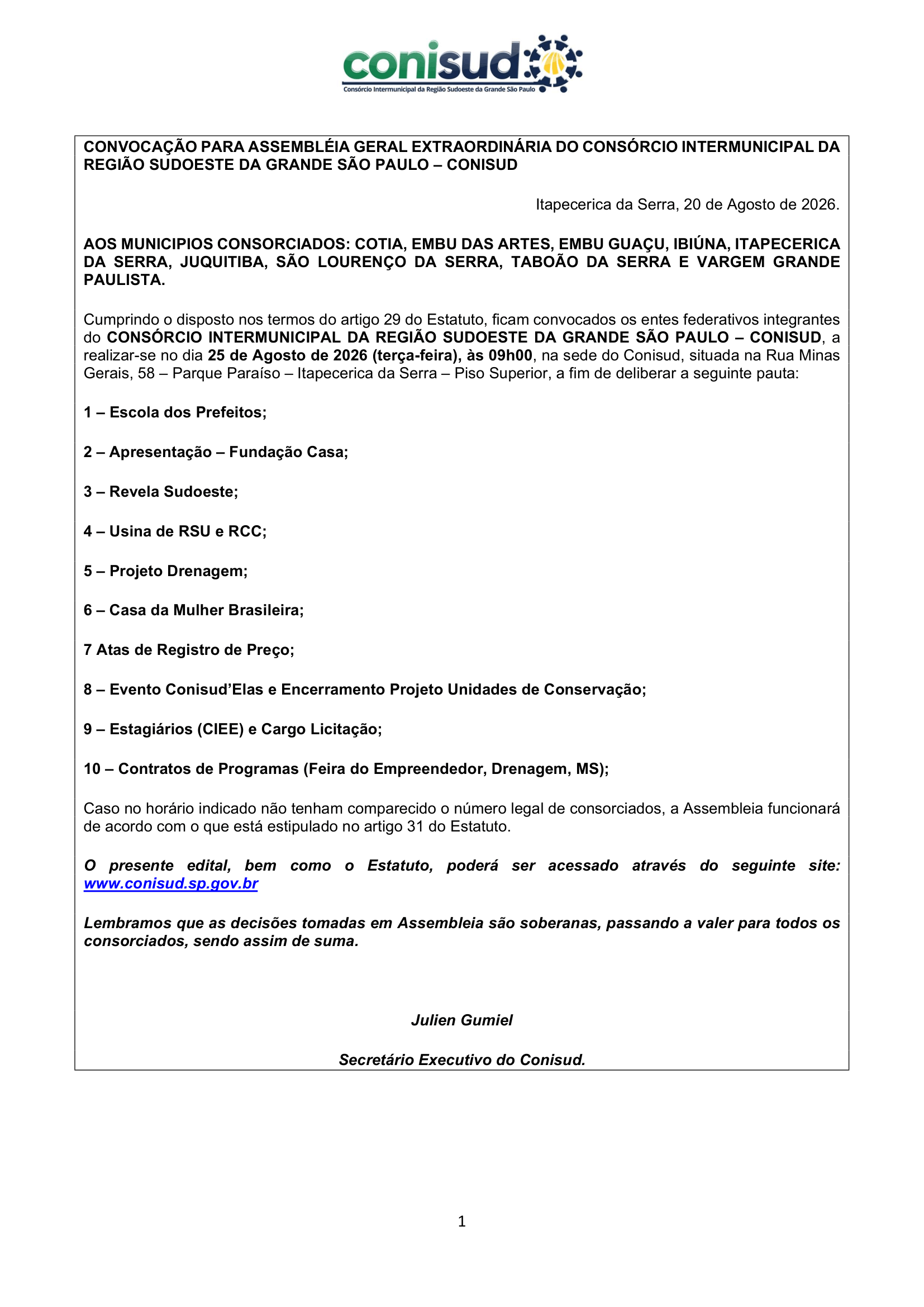 conisud
Consórcio Intermunicipal da Região Sudoeste da Grande São Paulo

CONVOCAÇÃO PARA ASSEMBLÉIA GERAL EXTRAORDINÁRIA DO CONSÓRCIO INTERMUNICIPAL DA REGIÃO SUDOESTE DA GRANDE SÃO PAULO – CONISUD

Itapecerica da Serra, 20 de Agosto de 2026.

AOS MUNICIPIOS CONSORCIADOS: COTIA, EMBU DAS ARTES, EMBU GUAÇU, IBIÚNA, ITAPECERICA DA SERRA, JUQUITIBA, SÃO LOURENÇO DA SERRA, TABOÃO DA SERRA E VARGEM GRANDE PAULISTA.

Cumprindo o disposto nos termos do artigo 29 do Estatuto, ficam convocados os entes federativos integrantes do CONSÓRCIO INTERMUNICIPAL DA REGIÃO SUDOESTE DA GRANDE SÃO PAULO – CONISUD, a realizar-se no dia 25 de Agosto de 2026 (terça-feira), às 09h00, na sede do Conisud, situada na Rua Minas Gerais, 58 – Parque Paraíso – Itapecerica da Serra – Piso Superior, a fim de deliberar a seguinte pauta:

1 – Escola dos Prefeitos;

2 – Apresentação – Fundação Casa;

3 – Revela Sudoeste;

4 – Usina de RSU e RCC;

5 – Projeto Drenagem;

6 – Casa da Mulher Brasileira;

7 Atas de Registro de Preço;

8 – Evento Conisud'Elas e Encerramento Projeto Unidades de Conservação;

9 – Estagiários (CIEE) e Cargo Licitação;

10 – Contratos de Programas (Feira do Empreendedor, Drenagem, MS);

Caso no horário indicado não tenham comparecido o número legal de consorciados, a Assembleia funcionará de acordo com o que está estipulado no artigo 31 do Estatuto.

O presente edital, bem como o Estatuto, poderá ser acessado através do seguinte site: www.conisud.sp.gov.br

Lembramos que as decisões tomadas em Assembleia são soberanas, passando a valer para todos os consorciados, sendo assim de suma.

Julien Gumiel

Secretário Executivo do Conisud.

1